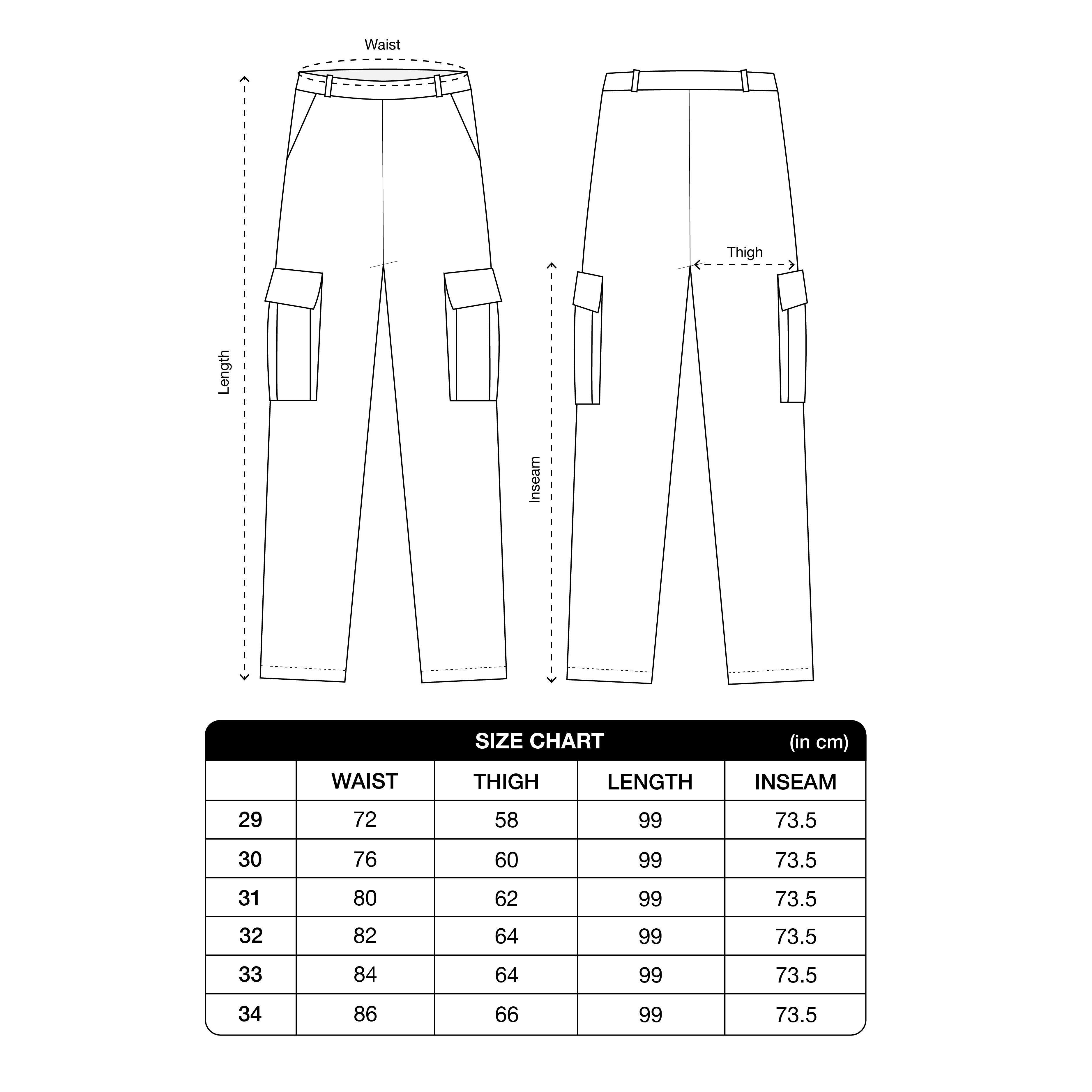 Waist

Length

Thigh

Inseam

SIZE CHART (in cm)

| | WAIST | THIGH | LENGTH | INSEAM |
|---|---|---|---|---|
| 29 | 72 | 58 | 99 | 73.5 |
| 30 | 76 | 60 | 99 | 73.5 |
| 31 | 80 | 62 | 99 | 73.5 |
| 32 | 82 | 64 | 99 | 73.5 |
| 33 | 84 | 64 | 99 | 73.5 |
| 34 | 86 | 66 | 99 | 73.5 |